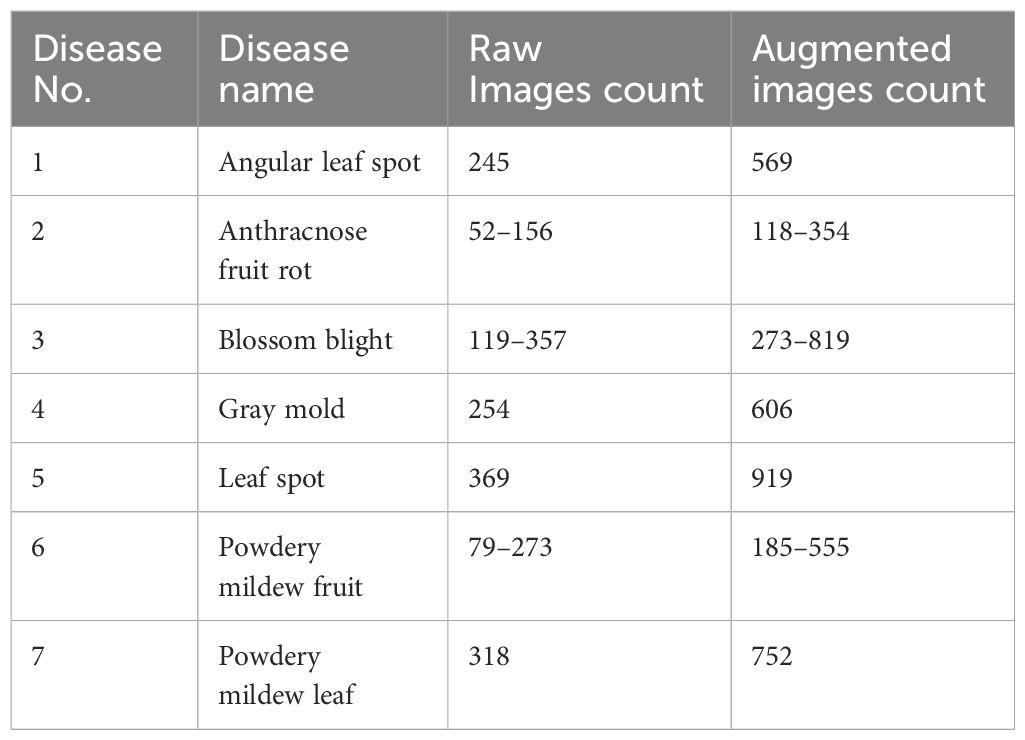 | Disease No. | Disease name | Raw Images count | Augmented images count |
|---|---|---|---|
| 1 | Angular leaf spot | 245 | 569 |
| 2 | Anthracnose fruit rot | 52–156 | 118–354 |
| 3 | Blossom blight | 119–357 | 273–819 |
| 4 | Gray mold | 254 | 606 |
| 5 | Leaf spot | 369 | 919 |
| 6 | Powdery mildew fruit | 79–273 | 185–555 |
| 7 | Powdery mildew leaf | 318 | 752 |